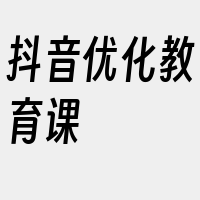 抖音优化教育课